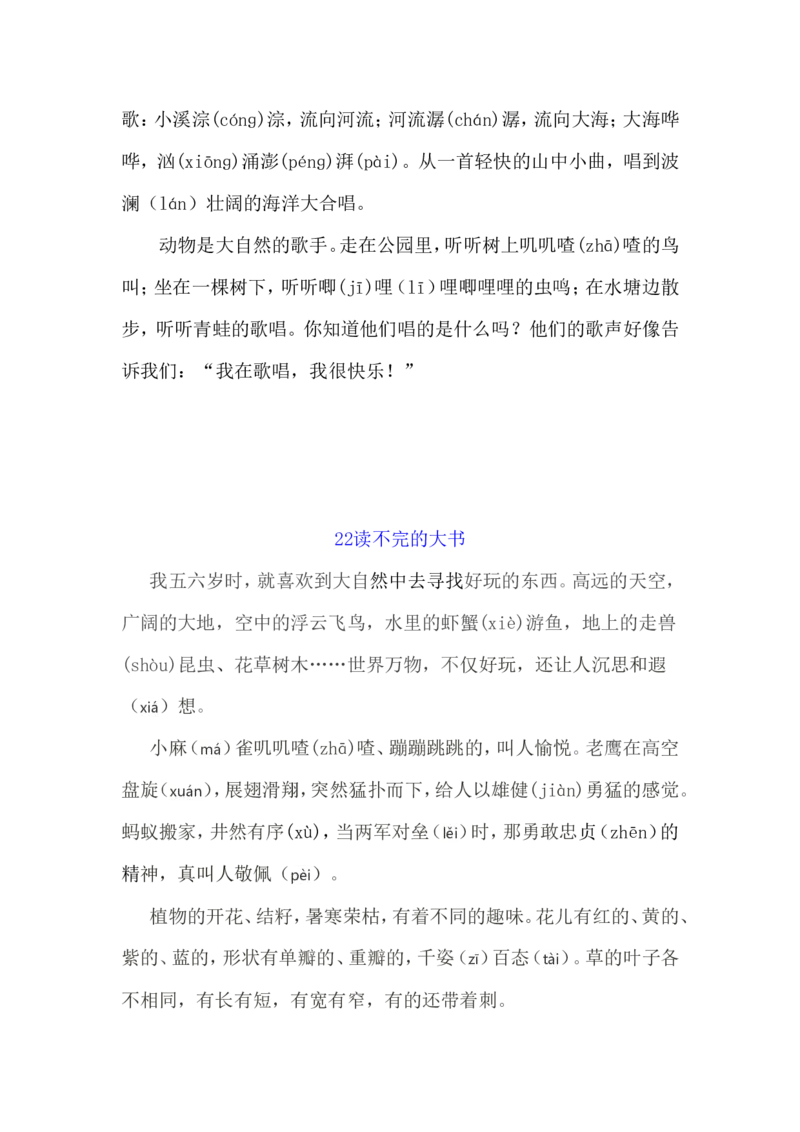 歌：小溪淙(cóng)淙，流向河流；河流潺(chán)潺，流向大海；大海哗哗，汹(xiōng)涌澎(péng)湃(pài)。从一首轻快的山中小曲，唱到波澜（lán）壮阔的海洋大合唱。

动物是大自然的歌手。走在公园里，听听树上叽叽喳(zhā)喳的鸟叫；坐在一棵树下，听听唧(jī)哩（lī）哩唧哩哩的虫鸣；在水塘边散步，听听青蛙的歌唱。你知道他们唱的是什么吗？他们的歌声好像告诉我们：“我在歌唱，我很快乐！”

22读不完的大书

我五六岁时，就喜欢到大自然中去寻找好玩的东西。高远的天空，广阔的大地，空中的浮云飞鸟，水里的虾蟹(xiè)游鱼，地上的走兽(shòu)昆虫、花草树木……世界万物，不仅好玩，还让人沉思和遐（xiá）想。

小麻（má）雀叽叽喳(zhā)喳、蹦蹦跳跳的，叫人愉悦。老鹰在高空盘旋(xuán)，展翅滑翔，突然猛扑而下，给人以雄健(jiàn)勇猛的感觉。蚂蚁搬家，井然有序(xù)，当两军对垒（lěi）时，那勇敢忠贞（zhēn）的精神，真叫人敬佩（pèi）。

植物的开花、结籽，暑寒荣枯，有着不同的趣味。花儿有红的、黄的、紫的、蓝的，形状有单瓣的、重瓣的，千姿（zī）百态（tài）。草的叶子各不相同，有长有短，有宽有窄，有的还带着刺。